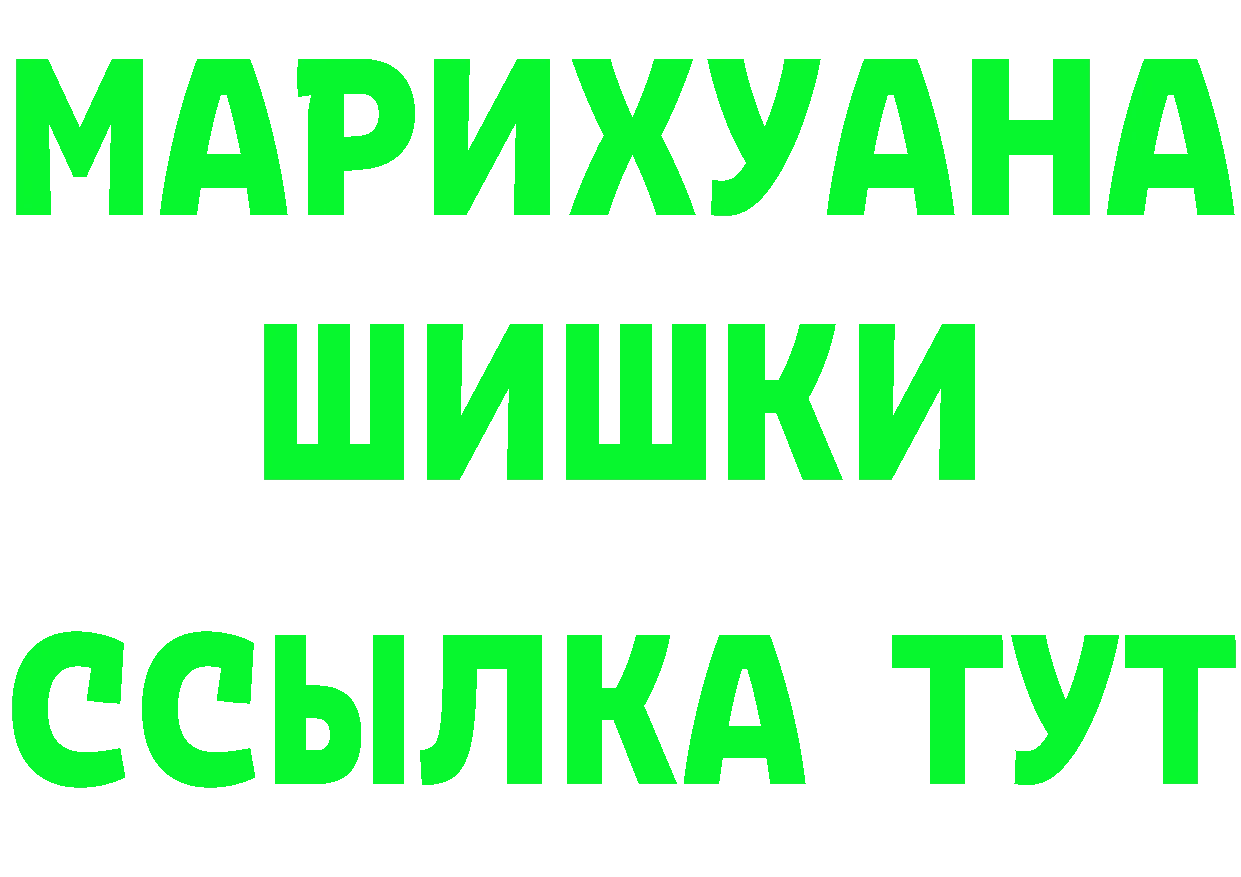 МАРИХУАНА
ШИШКИ
ССЫЛКА ТУТ